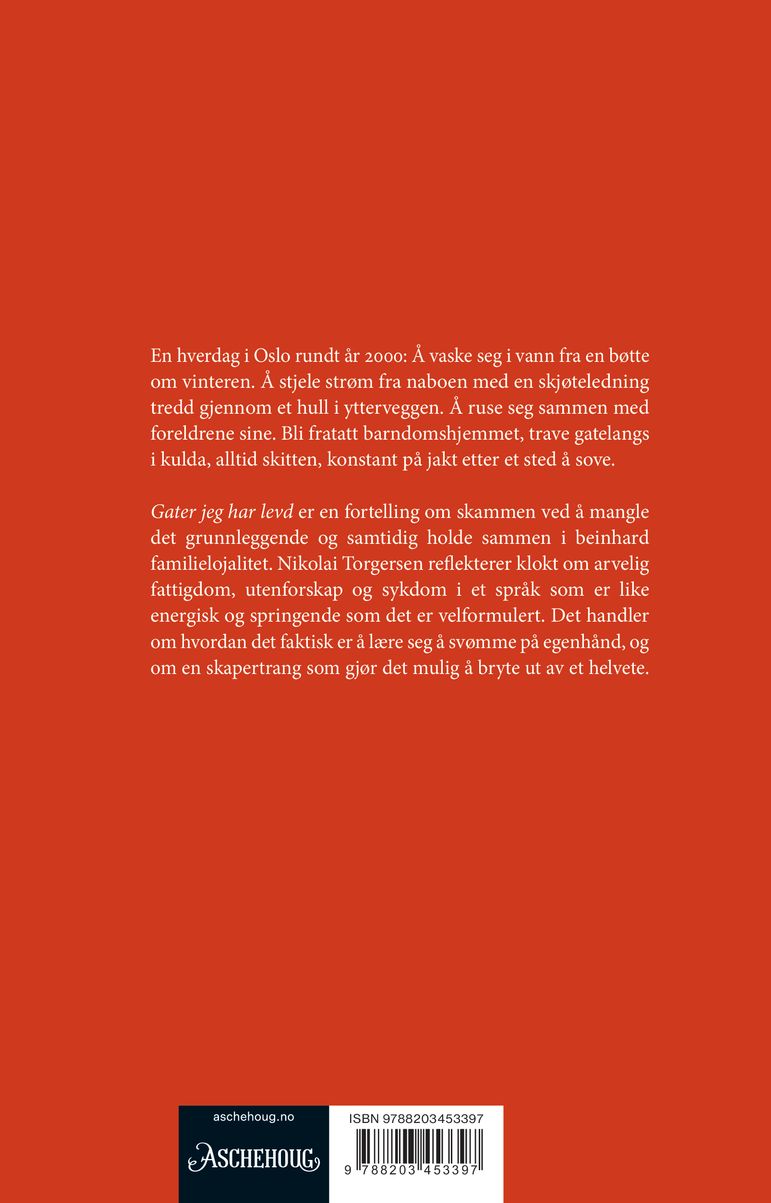 En hverdag i Oslo rundt år 2000: Å vaske seg i vann fra en bøtte om vinteren. Å stjele strøm fra naboen med en skjøteledning tredd gjennom et hull i ytterveggen. Å ruse seg sammen med foreldrene sine. Bli fratatt barndomshjemmet, trave gatelangs i kulda, alltid skitten, konstant på jakt etter et sted å sove.

Gater jeg har levd er en fortelling om skammen ved å mangle det grunnleggende og samtidig holde sammen i beinhard familielojalitet. Nikolai Torgersen reflekterer klokt om arvelig fattigdom, utenforskap og sykdom i et språk som er like energisk og springende som det er velformulert. Det handler om hvordan det faktisk er å lære seg å svømme på egenhånd, og om en skapertrang som gjør det mulig å bryte ut av et helvete.

aschehoug.no

ASCHEHOUG

ISBN 9788203453397

9 788203 453397